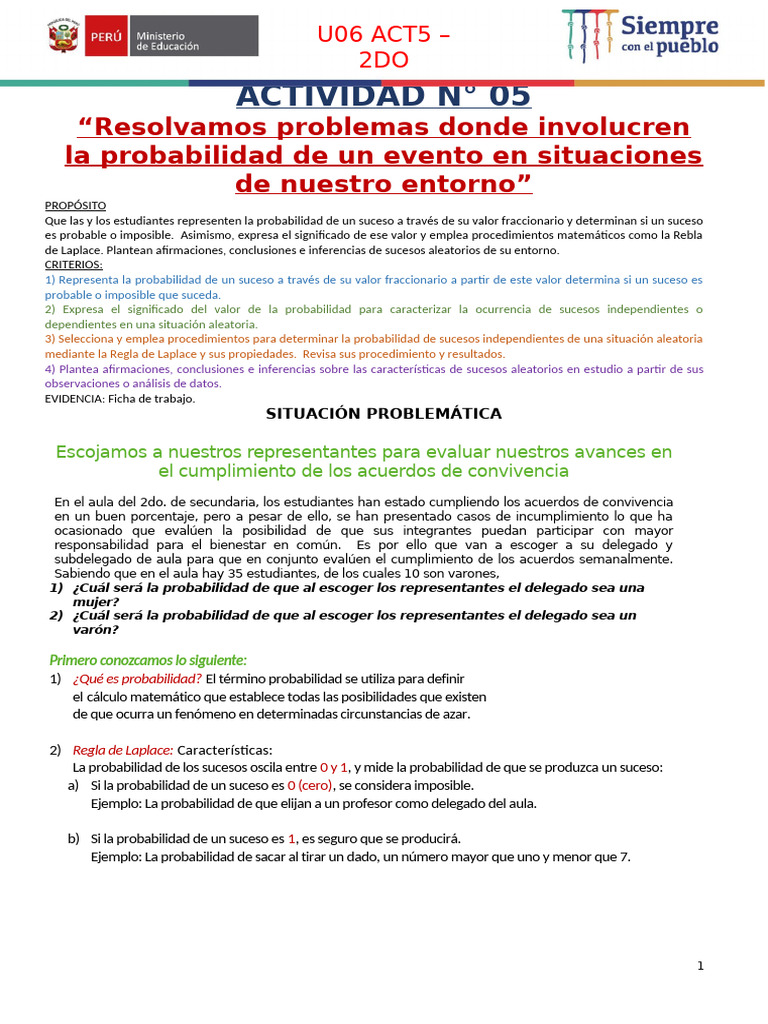 PERÚ Ministerio de Educación

U06 ACT5 – 2DO

Siempre con el pueblo

ACTIVIDAD N° 05

“Resolvamos problemas donde involucren la probabilidad de un evento en situaciones de nuestro entorno”

PROPÓSITO
Que las y los estudiantes representen la probabilidad de un suceso a través de su valor fraccionario y determinan si un suceso es probable o imposible. Asimismo, expresa el significado de ese valor y emplea procedimientos matemáticos como la Rebla de Laplace. Plantean afirmaciones, conclusiones e inferencias de sucesos aleatorios de su entorno.
CRITERIOS:
1) Representa la probabilidad de un suceso a través de su valor fraccionario a partir de este valor determina si un suceso es probable o imposible que suceda.
2) Expresa el significado del valor de la probabilidad para caracterizar la ocurrencia de sucesos independientes o dependientes en una situación aleatoria.
3) Selecciona y emplea procedimientos para determinar la probabilidad de sucesos independientes de una situación aleatoria mediante la Regla de Laplace y sus propiedades. Revisa sus procedimiento y resultados.
4) Plantea afirmaciones, conclusiones e inferencias sobre las características de sucesos aleatorios en estudio a partir de sus observaciones o análisis de datos.
EVIDENCIA: Ficha de trabajo.

SITUACIÓN PROBLEMÁTICA

Escojamos a nuestros representantes para evaluar nuestros avances en el cumplimiento de los acuerdos de convivencia

En el aula del 2do. de secundaria, los estudiantes han estado cumpliendo los acuerdos de convivencia en un buen porcentaje, pero a pesar de ello, se han presentado casos de incumplimiento lo que ha ocasionado que evalúen la posibilidad de que sus integrantes puedan participar con mayor responsabilidad para el bienestar en común. Es por ello que van a escoger a su delegado y subdelegado de aula para que en conjunto evalúen el cumplimiento de los acuerdos semanalmente. Sabiendo que en el aula hay 35 estudiantes, de los cuales 10 son varones,
1) ¿Cuál será la probabilidad de que al escoger los representantes el delegado sea una mujer?
2) ¿Cuál será la probabilidad de que al escoger los representantes el delegado sea un varón?

Primero conozcamos lo siguiente:
1) ¿Qué es probabilidad? El término probabilidad se utiliza para definir el cálculo matemático que establece todas las posibilidades que existen de que ocurra un fenómeno en determinadas circunstancias de azar.

2) Regla de Laplace: Características:
La probabilidad de los sucesos oscila entre 0 y 1, y mide la probabilidad de que se produzca un suceso:
a) Si la probabilidad de un suceso es 0 (cero), se considera imposible.
Ejemplo: La probabilidad de que elijan a un profesor como delegado del aula.

b) Si la probabilidad de un suceso es 1, es seguro que se producirá.
Ejemplo: La probabilidad de sacar al tirar un dado, un número mayor que uno y menor que 7.

1